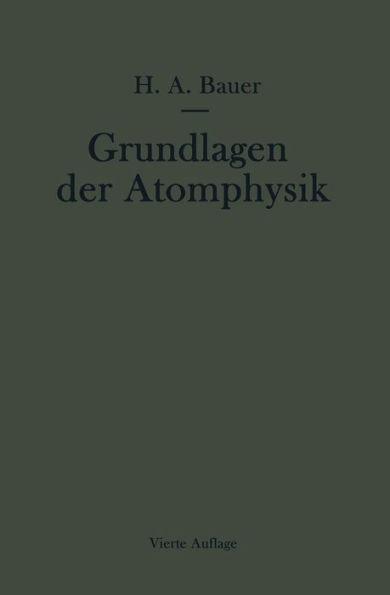 H. A. Bauer

Grundlagen der Atomphysik

Vierte Auflage